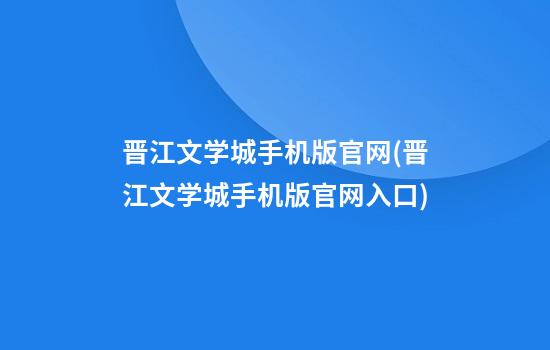 晋江文学城手机版官网(晋江文学城手机版官网入口)